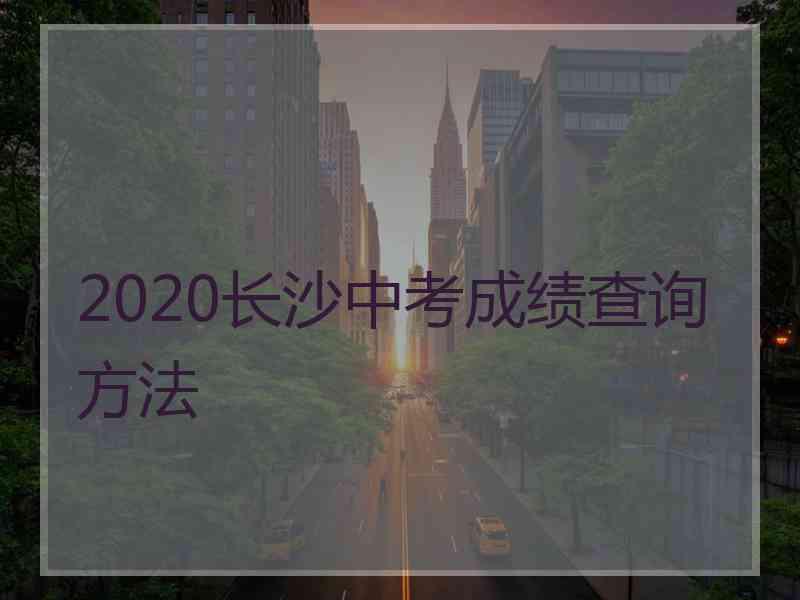 2020长沙中考成绩查询方法